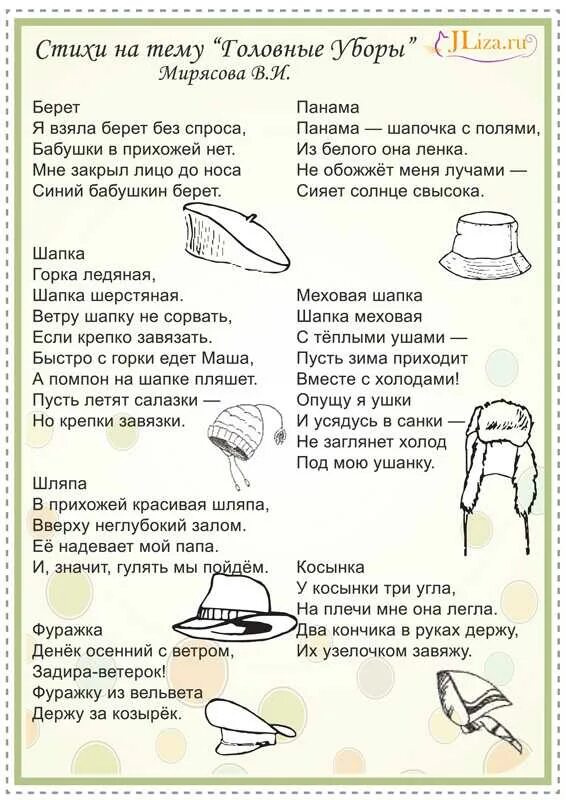 Стихи на тему "Головные Уборы"
Мирясова В.И.

JLiza.ru

Берет
Я взяла берет без спроса,
Бабушки в прихожей нет.
Мне закрыл лицо до носа
Синий бабушкин берет.

Шапка
Горка ледяная,
Шапка шерстяная.
Ветру шапку не сорвать,
Если крепко завязать.
Быстро с горки едет Маша,
А помпон на шапке пляшет.
Пусть летят салазки —
Но крепки завязки.

Шляпа
В прихожей красивая шляпа,
Вверху неглубокий залом.
Её надевает мой папа.
И, значит, гулять мы пойдём.

Фуражка
Денёк осенний с ветром,
Задира-ветерок!
Фуражку из вельвета
Держу за козырёк.

Панама
Панама — шапочка с полями,
Из белого она ленка.
Не обожжёт меня лучами —
Сияет солнце свысока.

Меховая шапка
Шапка меховая
С тёплыми ушами —
Пусть зима приходит
Вместе с холодами!
Опущу я ушки
И усядусь в санки —
Не заглянет холод
Под мою ушанку.

Косынка
У косынки три угла,
На плечи мне она легла.
Два кончика в руках держу,
Их узелочком завяжу.